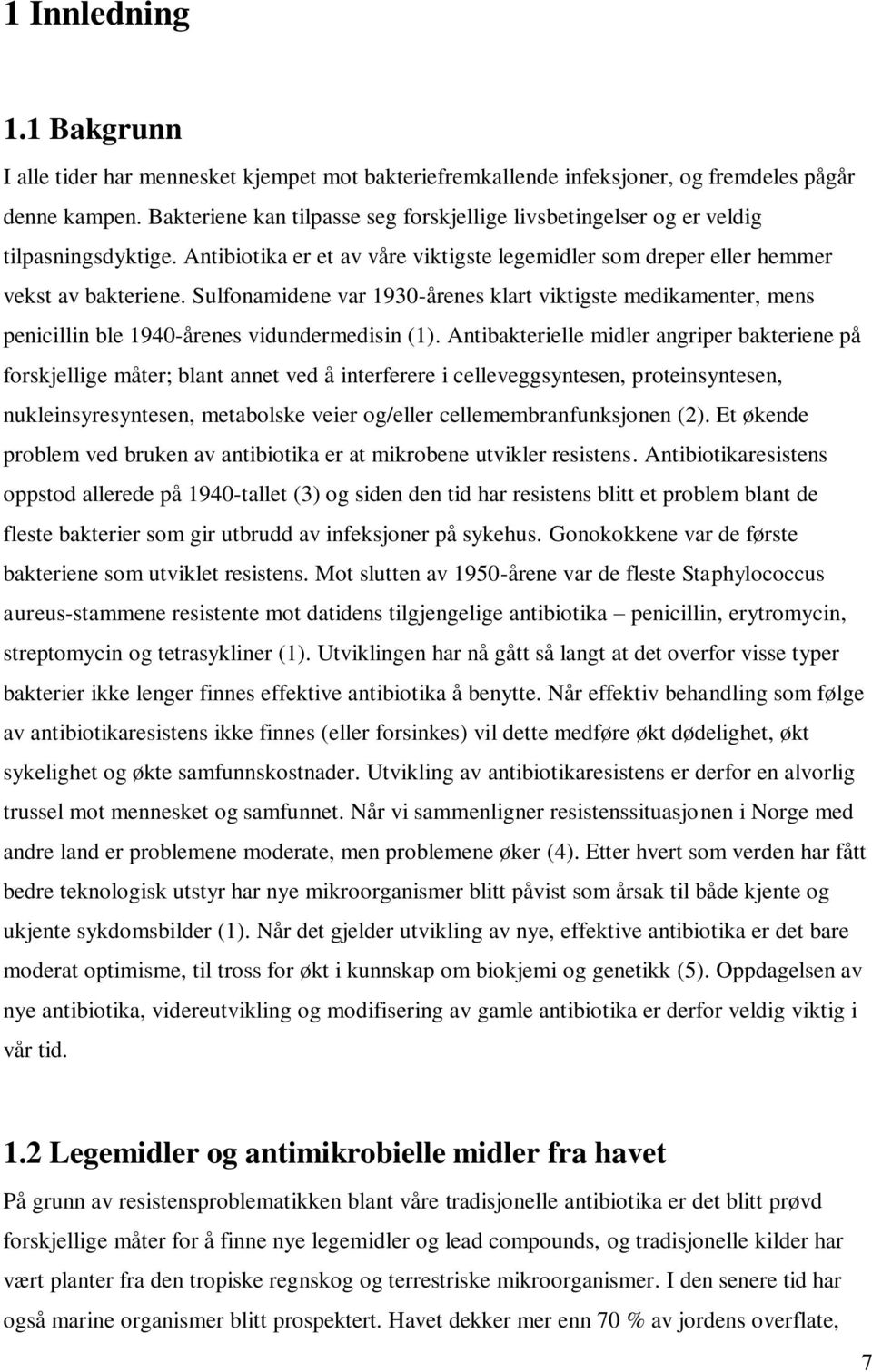 1 Innledning

1.1 Bakgrunn

I alle tider har mennesket kjempet mot bakteriefremkallende infeksjoner, og fremdeles pågår denne kampen. Bakteriene kan tilpasse seg forskjellige livsbetingelser og er veldig tilpasningsdyktige. Antibiotika er et av våre viktigste legemidler som dreper eller hemmer vekst av bakteriene. Sulfonamidene var 1930-årenes klart viktigste medikamenter, mens penicillin ble 1940-årenes vidundermedisin (1). Antibakterielle midler angriper bakteriene på forskjellige måter; blant annet ved å interferere i celleveggsyntesen, proteinsyntesen, nukleinsyresyntesen, metabolske veier og/eller cellemembranfunksjonen (2). Et økende problem ved bruken av antibiotika er at mikrobene utvikler resistens. Antibiotikaresistens oppstod allerede på 1940-tallet (3) og siden den tid har resistens blitt et problem blant de fleste bakterier som gir utbrudd av infeksjoner på sykehus. Gonokokkene var de første bakteriene som utviklet resistens. Mot slutten av 1950-årene var de fleste Staphylococcus aureus-stammene resistente mot datidens tilgjengelige antibiotika – penicillin, erytromycin, streptomycin og tetrasykliner (1). Utviklingen har nå gått så langt at det overfor visse typer bakterier ikke lenger finnes effektive antibiotika å benytte. Når effektiv behandling som følge av antibiotikaresistens ikke finnes (eller forsinkes) vil dette medføre økt dødelighet, økt sykelighet og økte samfunnskostnader. Utvikling av antibiotikaresistens er derfor en alvorlig trussel mot mennesket og samfunnet. Når vi sammenligner resistenssituasjonen i Norge med andre land er problemene moderate, men problemene øker (4). Etter hvert som verden har fått bedre teknologisk utstyr har nye mikroorganismer blitt påvist som årsak til både kjente og ukjente sykdomsbilder (1). Når det gjelder utvikling av nye, effektive antibiotika er det bare moderat optimisme, til tross for økt i kunnskap om biokjemi og genetikk (5). Oppdagelsen av nye antibiotika, videreutvikling og modifisering av gamle antibiotika er derfor veldig viktig i vår tid.

1.2 Legemidler og antimikrobielle midler fra havet

På grunn av resistensproblematikken blant våre tradisjonelle antibiotika er det blitt prøvd forskjellige måter for å finne nye legemidler og lead compounds, og tradisjonelle kilder har vært planter fra den tropiske regnskog og terrestriske mikroorganismer. I den senere tid har også marine organismer blitt prospektert. Havet dekker mer enn 70 % av jordens overflate,

7